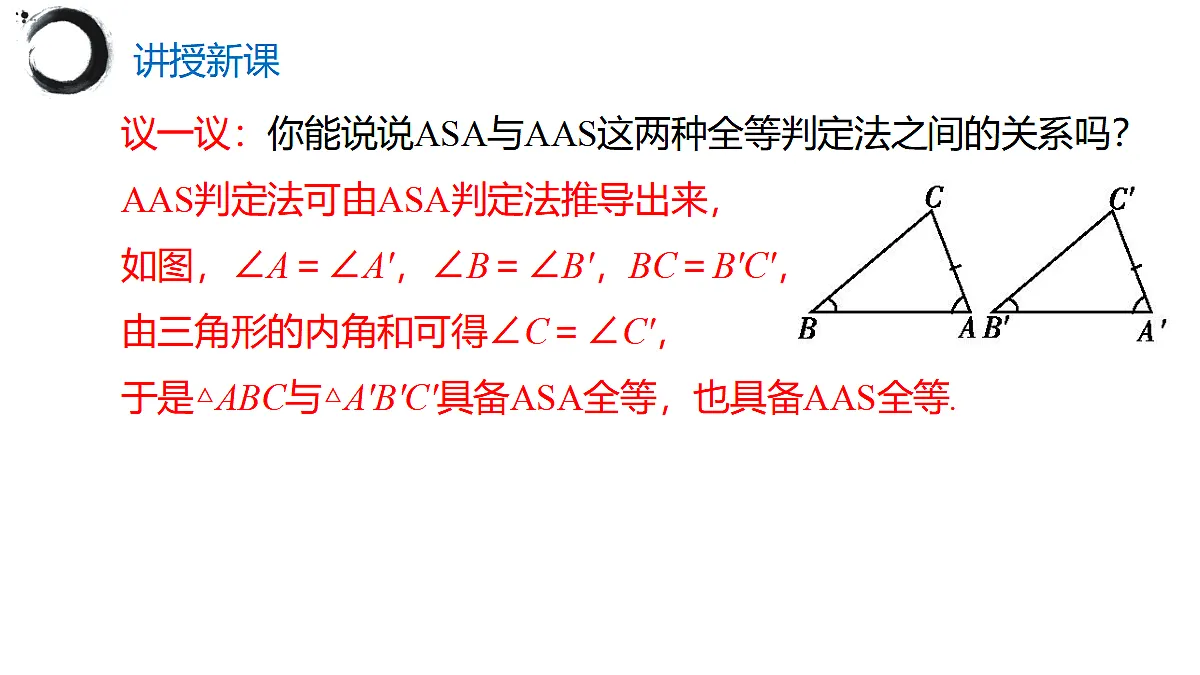 讲授新课

议一议：你能说说ASA与AAS这两种全等判定法之间的关系吗？

AAS判定法可由ASA判定法推导出来，

如图，$\angle A = \angle A'$，$\angle B = \angle B'$，$BC = B'C'$，

由三角形的内角和可得$\angle C = \angle C'$，

于是$\triangle ABC$与$\triangle A'B'C'$具备ASA全等，也具备AAS全等.

C
B
A
C'
B'
A'